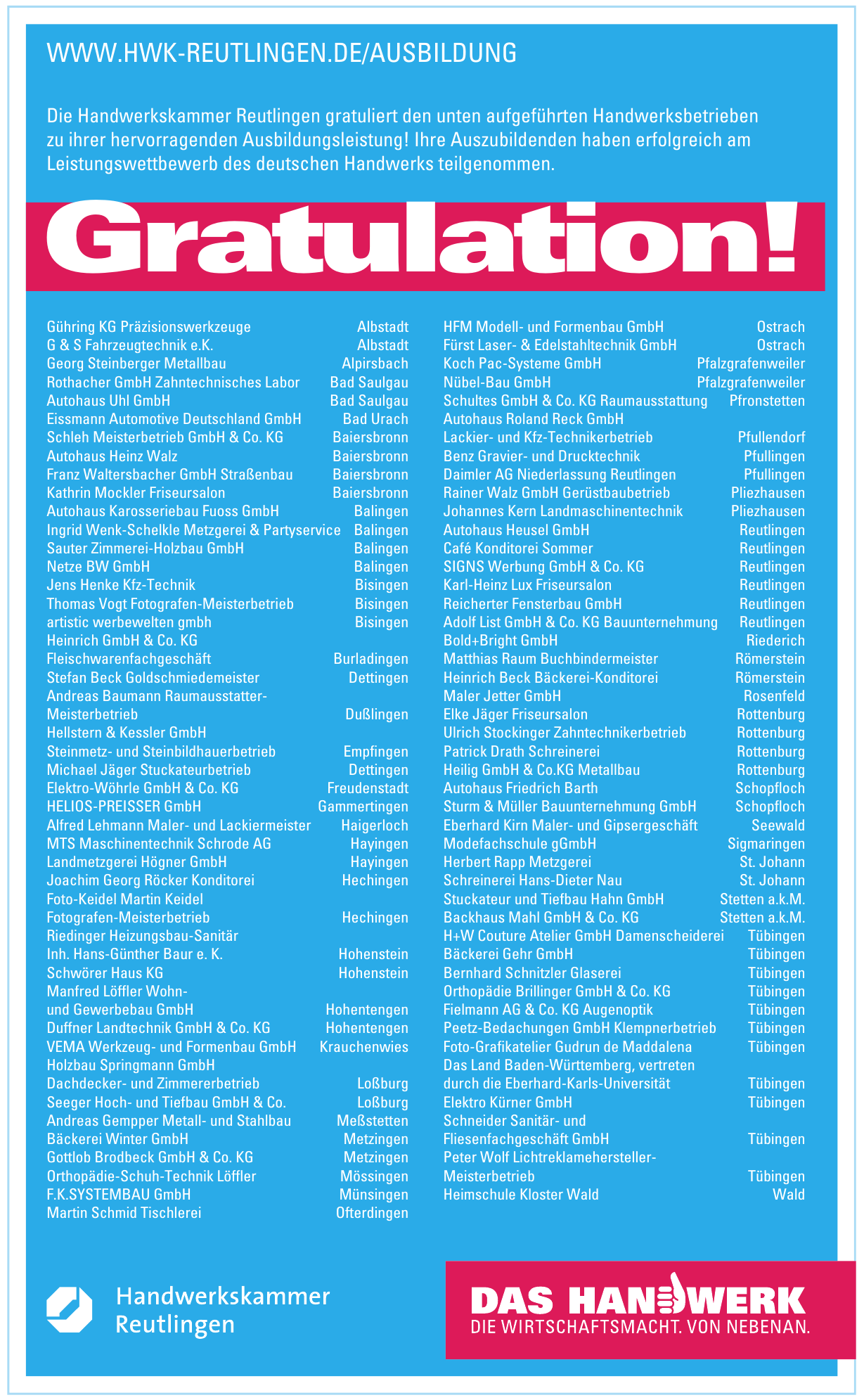 WWW.HWK-REUTLINGEN.DE/AUSBILDUNG

Die Handwerkskammer Reutlingen gratuliert den unten aufgeführten Handwerksbetrieben zu ihrer hervorragenden Ausbildungsleistung! Ihre Auszubildenden haben erfolgreich am Leistungswettbewerb des deutschen Handwerks teilgenommen.

Gratulation!

Gühring KG Präzisionswerkzeuge Albstadt
G & S Fahrzeugtechnik e.K. Albstadt
Georg Steinberger Metallbau Alpirsbach
Rothacher GmbH Zahntechnisches Labor Bad Saulgau
Autohaus Uhl GmbH Bad Saulgau
Eissmann Automotive Deutschland GmbH Bad Urach
Schleh Meisterbetrieb GmbH & Co. KG Baiersbronn
Autohaus Heinz Walz Baiersbronn
Franz Waltersbacher GmbH Straßenbau Baiersbronn
Kathrin Mockler Friseursalon Baiersbronn
Autohaus Karosseriebau Fuoss GmbH Balingen
Ingrid Wenk-Schelkle Metzgerei & Partyservice Balingen
Sauter Zimmerei-Holzbau GmbH Balingen
Netze BW GmbH Balingen
Jens Henke Kfz-Technik Bisingen
Thomas Vogt Fotografen-Meisterbetrieb Bisingen
artistic werbewelten gmbh Bisingen
Heinrich GmbH & Co. KG
Fleischwarenfachgeschäft Burladingen
Stefan Beck Goldschmiedemeister Dettingen
Andreas Baumann Raumausstatter-Meisterbetrieb Dußlingen
Hellstern & Kessler GmbH
Steinmetz- und Steinbildhauerbetrieb Empfingen
Michael Jäger Stuckateurbetrieb Dettingen
Elektro-Wöhrle GmbH & Co. KG Freudenstadt
HELIOS-PREISSER GmbH Gammertingen
Alfred Lehmann Maler- und Lackiermeister Haigerloch
MTS Maschinentechnik Schrode AG Hayingen
Landmetzgerei Högner GmbH Hayingen
Joachim Georg Röcker Konditorei Hechingen
Foto-Keidel Martin Keidel
Fotografen-Meisterbetrieb Hechingen
Riedinger Heizungsbau-Sanitär
Inh. Hans-Günther Baur e. K. Hohenstein
Schwörer Haus KG Hohenstein
Manfred Löffler Wohn-
und Gewerbebau GmbH Hohentengen
Duffner Landtechnik GmbH & Co. KG Hohentengen
VEMA Werkzeug- und Formenbau GmbH Krauchenwies
Holzbau Springmann GmbH
Dachdecker- und Zimmererbetrieb Loßburg
Seeger Hoch- und Tiefbau GmbH & Co. Loßburg
Andreas Gempper Metall- und Stahlbau Meßstetten
Bäckerei Winter GmbH Metzingen
Gottlob Brodbeck GmbH & Co. KG Metzingen
Orthopädie-Schuh-Technik Löffler Mössingen
F.K.SYSTEMBAU GmbH Münsingen
Martin Schmid Tischlerei Ofterdingen

HFM Modell- und Formenbau GmbH Ostrach
Fürst Laser- & Edelstahltechnik GmbH Ostrach
Koch Pac-Systeme GmbH Pfalzgrafenweiler
Nübel-Bau GmbH Pfalzgrafenweiler
Schultes GmbH & Co. KG Raumausstattung Pfronstetten
Autohaus Roland Reck GmbH
Lackier- und Kfz-Technikerbetrieb Pfullendorf
Benz Gravier- und Drucktechnik Pfullingen
Daimler AG Niederlassung Reutlingen Pfullingen
Rainer Walz GmbH Gerüstbaubetrieb Pliezhausen
Johannes Kern Landmaschinentechnik Pliezhausen
Autohaus Heusel GmbH Reutlingen
Café Konditorei Sommer Reutlingen
SIGNS Werbung GmbH & Co. KG Reutlingen
Karl-Heinz Lux Friseursalon Reutlingen
Reicherter Fensterbau GmbH Reutlingen
Adolf List GmbH & Co. KG Bauunternehmung Reutlingen
Bold+Bright GmbH Riederich
Matthias Raum Buchbindermeister Römerstein
Heinrich Beck Bäckerei-Konditorei Römerstein
Maler Jetter GmbH Rosenfeld
Elke Jäger Friseursalon Rottenburg
Ulrich Stockinger Zahntechnikerbetrieb Rottenburg
Patrick Drath Schreinerei Rottenburg
Heilig GmbH & Co.KG Metallbau Rottenburg
Autohaus Friedrich Barth Schopfloch
Sturm & Müller Bauunternehmung GmbH Schopfloch
Eberhard Kirn Maler- und Gipsergeschäft Seewald
Modefachschule gGmbH Sigmaringen
Herbert Rapp Metzgerei St. Johann
Schreinerei Hans-Dieter Nau St. Johann
Stuckateur und Tiefbau Hahn GmbH Stetten a.k.M.
Backhaus Mahl GmbH & Co. KG Stetten a.k.M.
H+W Couture Atelier GmbH Damenscheiderei Tübingen
Bäckerei Gehr GmbH Tübingen
Bernhard Schnitzler Glaserei Tübingen
Orthopädie Brillinger GmbH & Co. KG Tübingen
Fielmann AG & Co. KG Augenoptik Tübingen
Peetz-Bedachungen GmbH Klempnerbetrieb Tübingen
Foto-Grafikatelier Gudrun de Maddalena Tübingen
Das Land Baden-Württemberg, vertreten
durch die Eberhard-Karls-Universität Tübingen
Elektro Kürner GmbH Tübingen
Schneider Sanitär- und
Fliesenfachgeschäft GmbH Tübingen
Peter Wolf Lichtreklamehersteller-Meisterbetrieb Tübingen
Heimschule Kloster Wald Wald

Handwerkskammer Reutlingen

DAS HANDWERK
DIE WIRTSCHAFTSMACHT. VON NEBENAN.